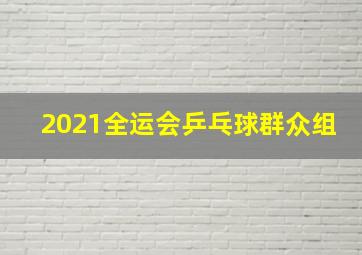 2021全运会乒乓球群众组